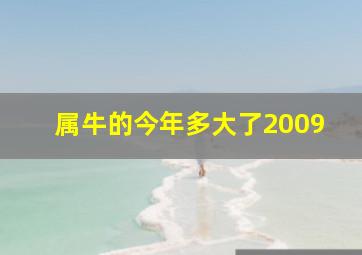 属牛的今年多大了2009